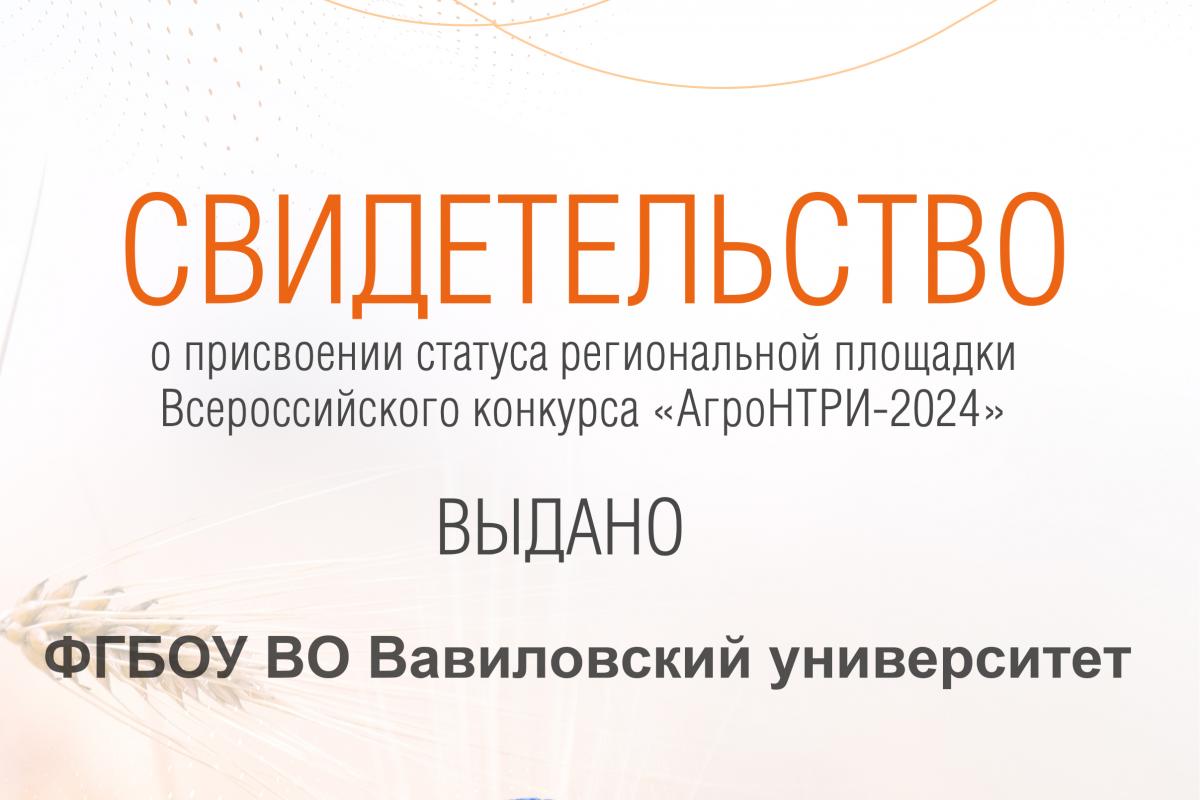 СВИДЕТЕЛЬСТВО
о присвоении статуса региональной площадки Всероссийского конкурса «АгроНТРИ-2024»

ВЫДАНО

ФГБОУ ВО Вавиловский университет